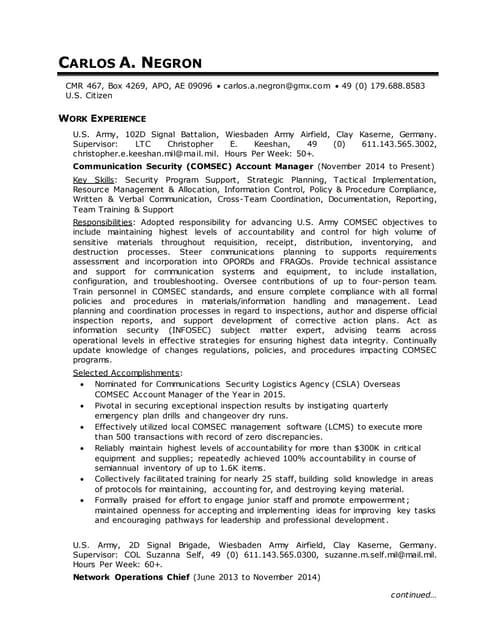 CARLOS A. NEGRON

CMR 467, Box 4269, APO, AE 09096 • carlos.a.negron@gmx.com • 49 (0) 179.688.8583
U.S. Citizen

WORK EXPERIENCE

U.S. Army, 102D Signal Battalion, Wiesbaden Army Airfield, Clay Kaserne, Germany. Supervisor: LTC Christopher E. Keeshan, 49 (0) 611.143.565.3002, christopher.e.keeshan.mil@mail.mil. Hours Per Week: 50+.

Communication Security (COMSEC) Account Manager (November 2014 to Present)

Key Skills: Security Program Support, Strategic Planning, Tactical Implementation, Resource Management & Allocation, Information Control, Policy & Procedure Compliance, Written & Verbal Communication, Cross-Team Coordination, Documentation, Reporting, Team Training & Support

Responsibilities: Adopted responsibility for advancing U.S. Army COMSEC objectives to include maintaining highest levels of accountability and control for high volume of sensitive materials throughout requisition, receipt, distribution, inventorying, and destruction processes. Steer communications planning to supports requirements assessment and incorporation into OPORDs and FRAGOs. Provide technical assistance and support for communication systems and equipment, to include installation, configuration, and troubleshooting. Oversee contributions of up to four-person team. Train personnel in COMSEC standards, and ensure complete compliance with all formal policies and procedures in materials/information handling and management. Lead planning and coordination processes in regard to inspections, author and disperse official inspection reports, and support development of corrective action plans. Act as information security (INFOSEC) subject matter expert, advising teams across operational levels in effective strategies for ensuring highest data integrity. Continually update knowledge of changes regulations, policies, and procedures impacting COMSEC programs.

Selected Accomplishments:
• Nominated for Communications Security Logistics Agency (CSLA) Overseas COMSEC Account Manager of the Year in 2015.
• Pivotal in securing exceptional inspection results by instigating quarterly emergency plan drills and changeover dry runs.
• Effectively utilized local COMSEC management software (LCMS) to execute more than 500 transactions with record of zero discrepancies.
• Reliably maintain highest levels of accountability for more than $300K in critical equipment and supplies; repeatedly achieved 100% accountability in course of semiannual inventory of up to 1.6K items.
• Collectively facilitated training for nearly 25 staff, building solid knowledge in areas of protocols for maintaining, accounting for, and destroying keying material.
• Formally praised for effort to engage junior staff and promote empowerment; maintained openness for accepting and implementing ideas for improving key tasks and encouraging pathways for leadership and professional development.

U.S. Army, 2D Signal Brigade, Wiesbaden Army Airfield, Clay Kaserne, Germany. Supervisor: COL Suzanna Self, 49 (0) 611.143.565.0300, suzanne.m.self.mil@mail.mil. Hours Per Week: 60+.

Network Operations Chief (June 2013 to November 2014)

continued...